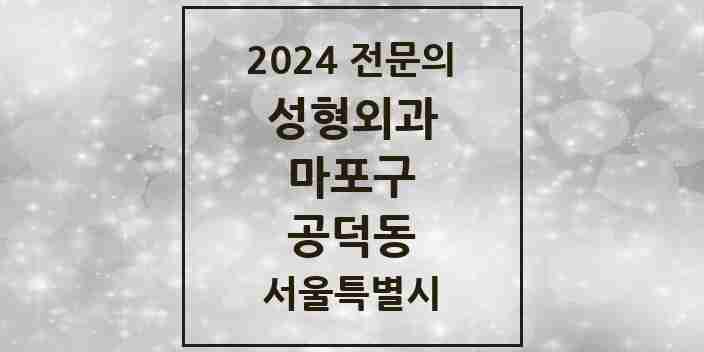 2024 전문의
성형외과
마포구
공덕동
서울특별시